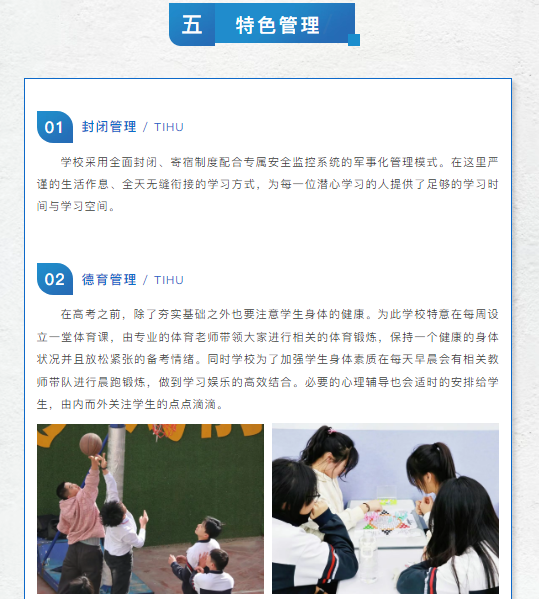 五 特色管理

01 封闭管理 / TIHU

学校采用全面封闭、寄宿制度配合专属安全监控系统的军事化管理模式。在这里严谨的生活作息、全天无缝衔接的学习方式，为每一位潜心学习的人提供了足够的学习时间与学习空间。

02 德育管理 / TIHU

在高考之前，除了夯实基础之外也要注意学生身体的健康。为此学校特意在每周设立一堂体育课，由专业的体育老师带领大家进行相关的体育锻炼，保持一个健康的身体状况并且放松紧张的备考情绪。同时学校为了加强学生身体素质在每天早晨会有相关教师带队进行晨跑锻炼，做到学习娱乐的高效结合。必要的心理辅导也会适时的安排给学生，由内而外关注学生的点点滴滴。